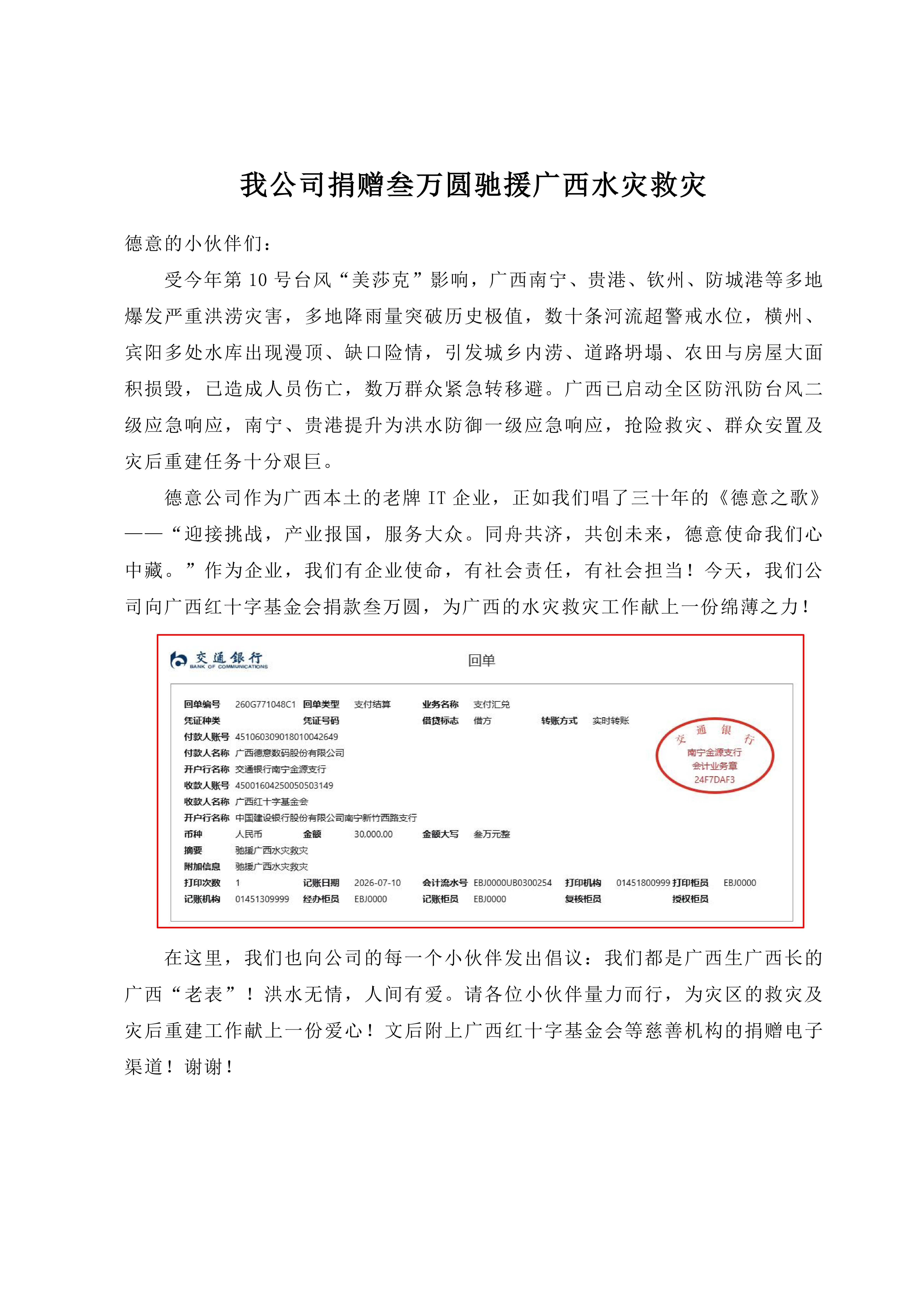 我公司捐赠叁万圆驰援广西水灾救灾

德意的小伙伴们：

受今年第 10 号台风“美莎克”影响，广西南宁、贵港、钦州、防城港等多地爆发严重洪涝灾害，多地降雨量突破历史极值，数十条河流超警戒水位，横州、宾阳多处水库出现漫顶、缺口险情，引发城乡内涝、道路坍塌、农田与房屋大面积损毁，已造成人员伤亡，数万群众紧急转移避。广西已启动全区防汛防台风二级应急响应，南宁、贵港提升为洪水防御一级应急响应，抢险救灾、群众安置及灾后重建任务十分艰巨。

德意公司作为广西本土的老牌 IT 企业，正如我们唱了三十年的《德意之歌》——“迎接挑战，产业报国，服务大众。同舟共济，共创未来，德意使命我们心中藏。”作为企业，我们有企业使命，有社会责任，有社会担当！今天，我们公司向广西红十字基金会捐款叁万圆，为广西的水灾救灾工作献上一份绵薄之力！

交通银行 BANK OF COMMUNICATIONS

回单

回单编号 260G771048C1 回单类型 支付结算 业务名称 支付汇兑
凭证种类 凭证号码 借贷标志 借方 转账方式 实时转账
付款人账号 451060309018010042649
付款人名称 广西德意数码股份有限公司
开户行名称 交通银行南宁金源支行
收款人账号 45001604250050503149
收款人名称 广西红十字基金会
开户行名称 中国建设银行股份有限公司南宁新竹西路支行
币种 人民币 金额 30,000.00 金额大写 叁万元整
摘要 驰援广西水灾救灾
附加信息 驰援广西水灾救灾
打印次数 1 记账日期 2026-07-10 会计流水号 EBJ0000UB0300254 打印机构 01451800999 打印柜员 EBJ0000
记账机构 01451309999 经办柜员 EBJ0000 记账柜员 EBJ0000 复核柜员 授权柜员

交通银行
南宁金源支行
会计业务章
24F7DAF3

在这里，我们也向公司的每一个小伙伴发出倡议：我们都是广西生广西长的广西“老表”！洪水无情，人间有爱。请各位小伙伴量力而行，为灾区的救灾及灾后重建工作献上一份爱心！文后附上广西红十字基金会等慈善机构的捐赠电子渠道！谢谢！